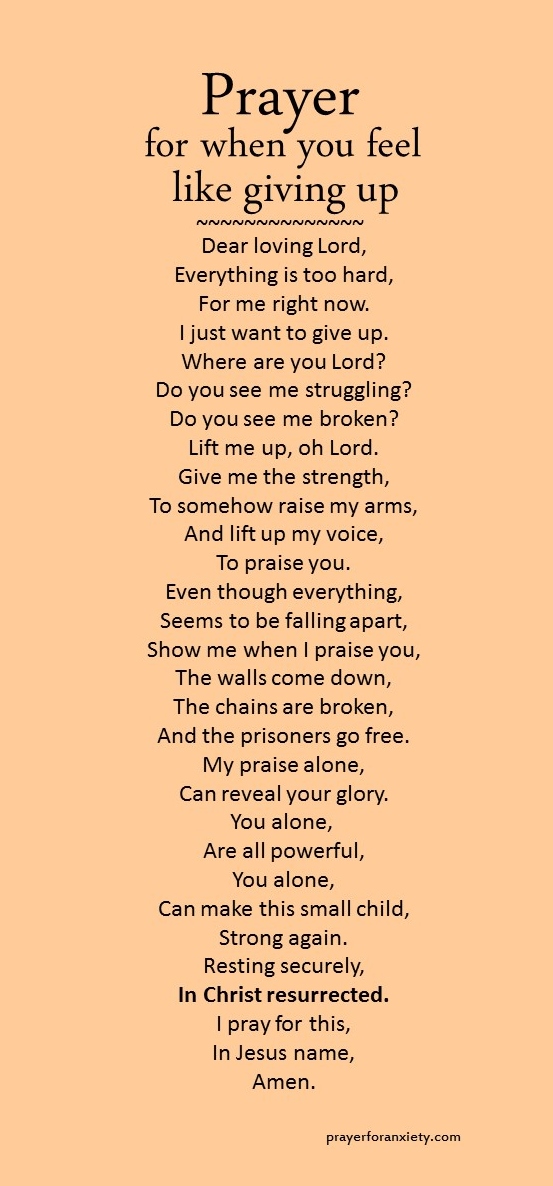 Prayer
for when you feel
like giving up
~~~~~~~~~~~~~~
Dear loving Lord,
Everything is too hard,
For me right now.
I just want to give up.
Where are you Lord?
Do you see me struggling?
Do you see me broken?
Lift me up, oh Lord.
Give me the strength,
To somehow raise my arms,
And lift up my voice,
To praise you.
Even though everything,
Seems to be falling apart,
Show me when I praise you,
The walls come down,
The chains are broken,
And the prisoners go free.
My praise alone,
Can reveal your glory.
You alone,
Are all powerful,
You alone,
Can make this small child,
Strong again.
Resting securely,
In Christ resurrected.
I pray for this,
In Jesus name,
Amen.

prayerforanxiety.com